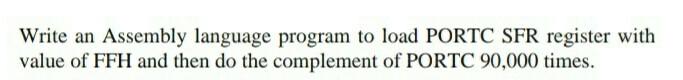 Write an Assembly language program to load PORTC SFR register with value of FFH and then do the complement of PORTC 90,000 times.